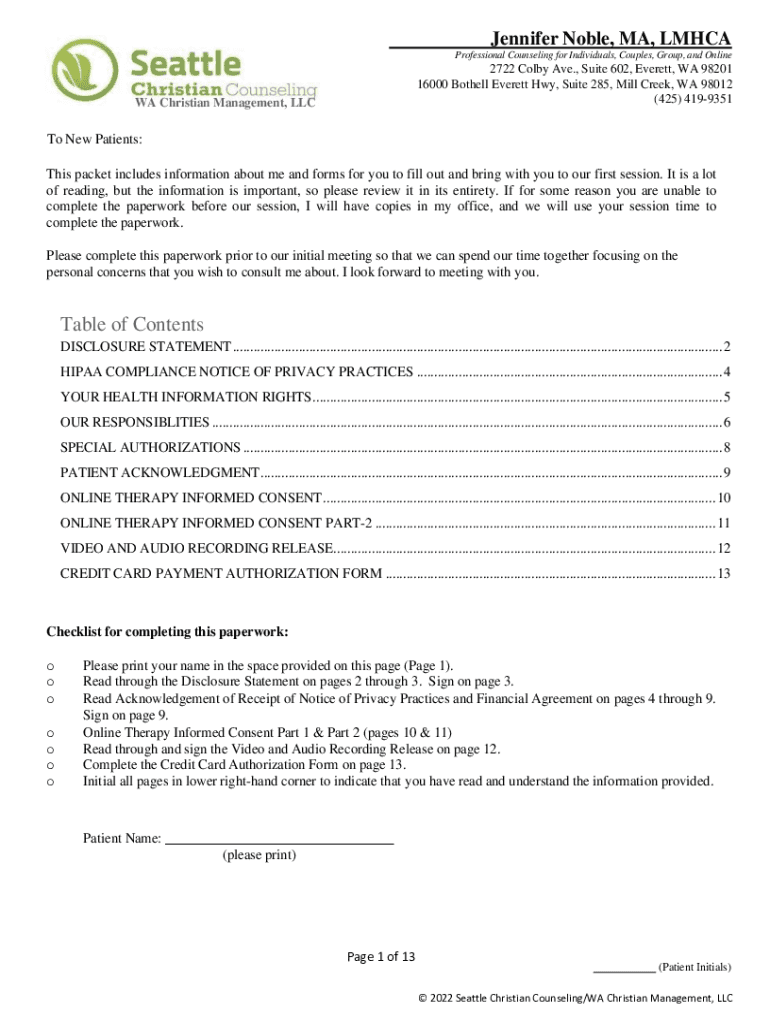 Seattle Christian Counseling
WA Christian Management, LLC

Jennifer Noble, MA, LMHCA
Professional Counseling for Individuals, Couples, Group, and Online
2722 Colby Ave., Suite 602, Everett, WA 98201
16000 Bothell Everett Hwy, Suite 285, Mill Creek, WA 98012
(425) 419-9351

To New Patients:

This packet includes information about me and forms for you to fill out and bring with you to our first session. It is a lot of reading, but the information is important, so please review it in its entirety. If for some reason you are unable to complete the paperwork before our session, I will have copies in my office, and we will use your session time to complete the paperwork.

Please complete this paperwork prior to our initial meeting so that we can spend our time together focusing on the personal concerns that you wish to consult me about. I look forward to meeting with you.

Table of Contents
DISCLOSURE STATEMENT ........ 2
HIPAA COMPLIANCE NOTICE OF PRIVACY PRACTICES ........ 4
YOUR HEALTH INFORMATION RIGHTS ........ 5
OUR RESPONSIBLITIES ........ 6
SPECIAL AUTHORIZATIONS ........ 8
PATIENT ACKNOWLEDGMENT ........ 9
ONLINE THERAPY INFORMED CONSENT ........ 10
ONLINE THERAPY INFORMED CONSENT PART-2 ........ 11
VIDEO AND AUDIO RECORDING RELEASE ........ 12
CREDIT CARD PAYMENT AUTHORIZATION FORM ........ 13

Checklist for completing this paperwork:

o Please print your name in the space provided on this page (Page 1).
o Read through the Disclosure Statement on pages 2 through 3. Sign on page 3.
o Read Acknowledgement of Receipt of Notice of Privacy Practices and Financial Agreement on pages 4 through 9. Sign on page 9.
o Online Therapy Informed Consent Part 1 & Part 2 (pages 10 & 11)
o Read through and sign the Video and Audio Recording Release on page 12.
o Complete the Credit Card Authorization Form on page 13.
o Initial all pages in lower right-hand corner to indicate that you have read and understand the information provided.

Patient Name: ____________________
(please print)

Page 1 of 13

__________ (Patient Initials)

© 2022 Seattle Christian Counseling/WA Christian Management, LLC